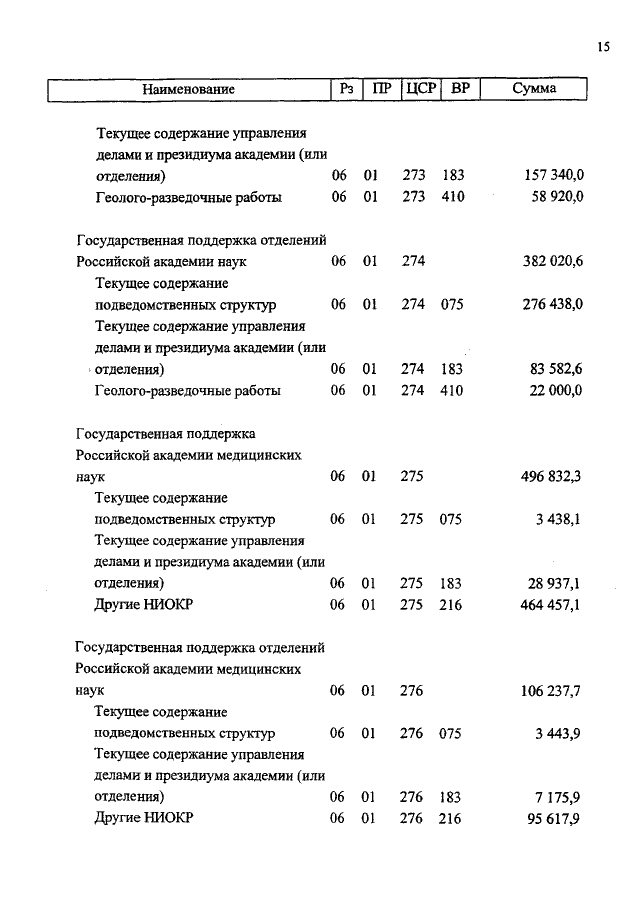 15

| Наименование | Рз | ПР | ЦСР | ВР | Сумма |
|---|---|---|---|---|---|
| Текущее содержание управления делами и президиума академии (или отделения) | 06 | 01 | 273 | 183 | 157 340,0 |
| Геолого-разведочные работы | 06 | 01 | 273 | 410 | 58 920,0 |
| Государственная поддержка отделений Российской академии наук | 06 | 01 | 274 | | 382 020,6 |
| Текущее содержание подведомственных структур | 06 | 01 | 274 | 075 | 276 438,0 |
| Текущее содержание управления делами и президиума академии (или отделения) | 06 | 01 | 274 | 183 | 83 582,6 |
| Геолого-разведочные работы | 06 | 01 | 274 | 410 | 22 000,0 |
| Государственная поддержка Российской академии медицинских наук | 06 | 01 | 275 | | 496 832,3 |
| Текущее содержание подведомственных структур | 06 | 01 | 275 | 075 | 3 438,1 |
| Текущее содержание управления делами и президиума академии (или отделения) | 06 | 01 | 275 | 183 | 28 937,1 |
| Другие НИОКР | 06 | 01 | 275 | 216 | 464 457,1 |
| Государственная поддержка отделений Российской академии медицинских наук | 06 | 01 | 276 | | 106 237,7 |
| Текущее содержание подведомственных структур | 06 | 01 | 276 | 075 | 3 443,9 |
| Текущее содержание управления делами и президиума академии (или отделения) | 06 | 01 | 276 | 183 | 7 175,9 |
| Другие НИОКР | 06 | 01 | 276 | 216 | 95 617,9 |